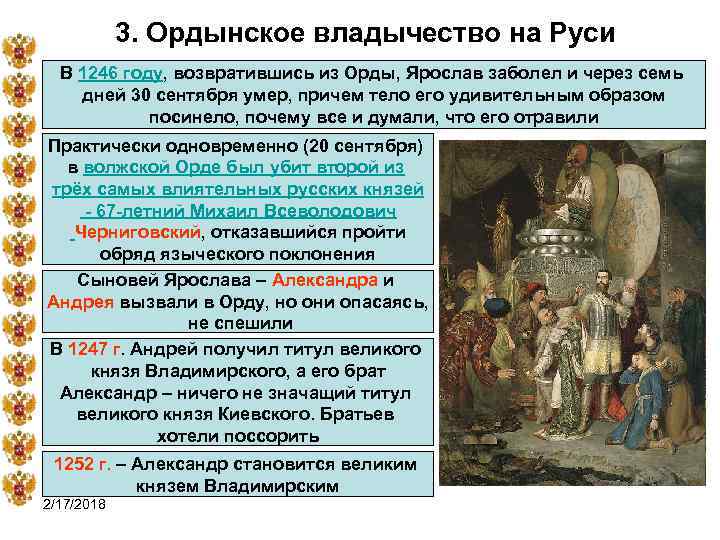 3. Ордынское владычество на Руси

В 1246 году, возвратившись из Орды, Ярослав заболел и через семь дней 30 сентября умер, причем тело его удивительным образом посинело, почему все и думали, что его отравили

Практически одновременно (20 сентября) в волжской Орде был убит второй из трёх самых влиятельных русских князей - 67-летний Михаил Всеволодович Черниговский, отказавшийся пройти обряд языческого поклонения

Сыновей Ярослава – Александра и Андрея вызвали в Орду, но они опасаясь, не спешили

В 1247 г. Андрей получил титул великого князя Владимирского, а его брат Александр – ничего не значащий титул великого князя Киевского. Братьев хотели поссорить

1252 г. – Александр становится великим князем Владимирским

2/17/2018